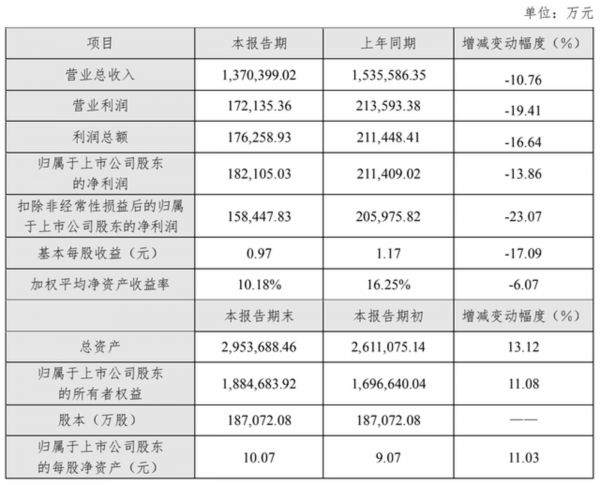 单位：万元

| 项目 | 本报告期 | 上年同期 | 增减变动幅度（%） |
|---|---|---|---|
| 营业总收入 | 1,370,399.02 | 1,535,586.35 | -10.76 |
| 营业利润 | 172,135.36 | 213,593.38 | -19.41 |
| 利润总额 | 176,258.93 | 211,448.41 | -16.64 |
| 归属于上市公司股东的净利润 | 182,105.03 | 211,409.02 | -13.86 |
| 扣除非经常性损益后的归属于上市公司股东的净利润 | 158,447.83 | 205,975.82 | -23.07 |
| 基本每股收益（元） | 0.97 | 1.17 | -17.09 |
| 加权平均净资产收益率 | 10.18% | 16.25% | -6.07 |
|  | 本报告期末 | 本报告期初 | 增减变动幅度（%） |
| 总资产 | 2,953,688.46 | 2,611,075.14 | 13.12 |
| 归属于上市公司股东的所有者权益 | 1,884,683.92 | 1,696,640.04 | 11.08 |
| 股本（万股） | 187,072.08 | 187,072.08 | —— |
| 归属于上市公司股东的每股净资产（元） | 10.07 | 9.07 | 11.03 |